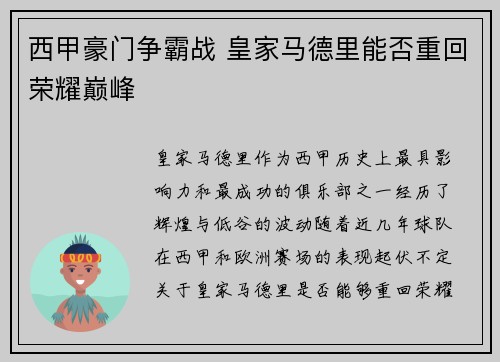 西甲豪门争霸战 皇家马德里能否重回荣耀巅峰

皇家马德里作为西甲历史上最具影响力和最成功的俱乐部之一经历了辉煌与低谷的波动随着近几年球队在西甲和欧洲赛场的表现起伏不定关于皇家马德里是否能够重回荣耀